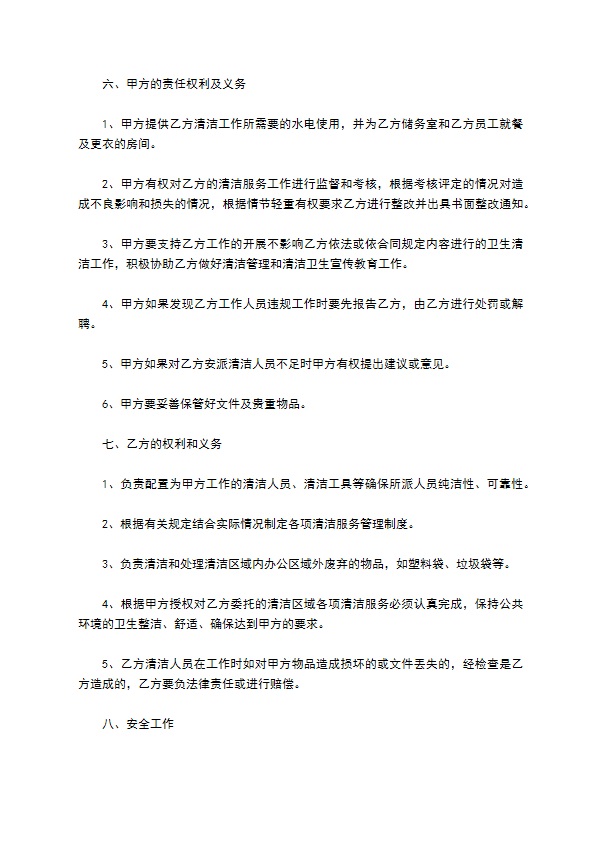 六、甲方的责任权利及义务

1、甲方提供乙方清洁工作所需要的水电使用，并为乙方储务室和乙方员工就餐及更衣的房间。

2、甲方有权对乙方的清洁服务工作进行监督和考核，根据考核评定的情况对造成不良影响和损失的情况，根据情节轻重有权要求乙方进行整改并出具书面整改通知。

3、甲方要支持乙方工作的开展不影响乙方依法或依合同规定内容进行的卫生清洁工作，积极协助乙方做好清洁管理和清洁卫生宣传教育工作。

4、甲方如果发现乙方工作人员违规工作时要先报告乙方，由乙方进行处罚或解聘。

5、甲方如果对乙方安派清洁人员不足时甲方有权提出建议或意见。

6、甲方要妥善保管好文件及贵重物品。

七、乙方的权利和义务

1、负责配置为甲方工作的清洁人员、清洁工具等确保所派人员纯洁性、可靠性。

2、根据有关规定结合实际情况制定各项清洁服务管理制度。

3、负责清洁和处理清洁区域内办公区域外废弃的物品，如塑料袋、垃圾袋等。

4、根据甲方授权对乙方委托的清洁区域各项清洁服务必须认真完成，保持公共环境的卫生整洁、舒适、确保达到甲方的要求。

5、乙方清洁人员在工作时如对甲方物品造成损坏的或文件丢失的，经检查是乙方造成的，乙方要负法律责任或进行赔偿。

八、安全工作